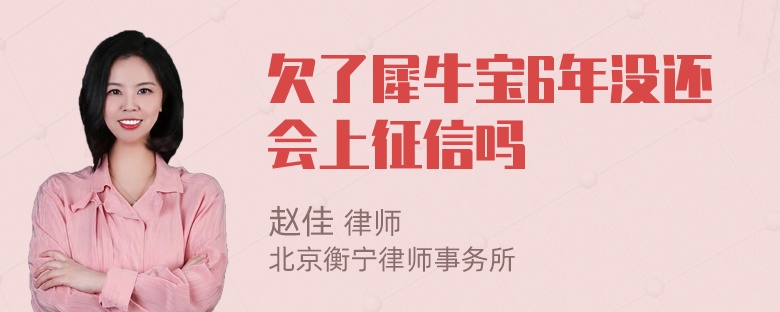 欠了犀牛宝6年没还会上征信吗

赵佳 律师
北京衡宁律师事务所